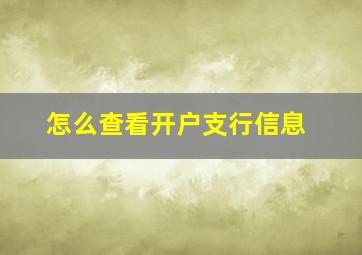 怎么查看开户支行信息